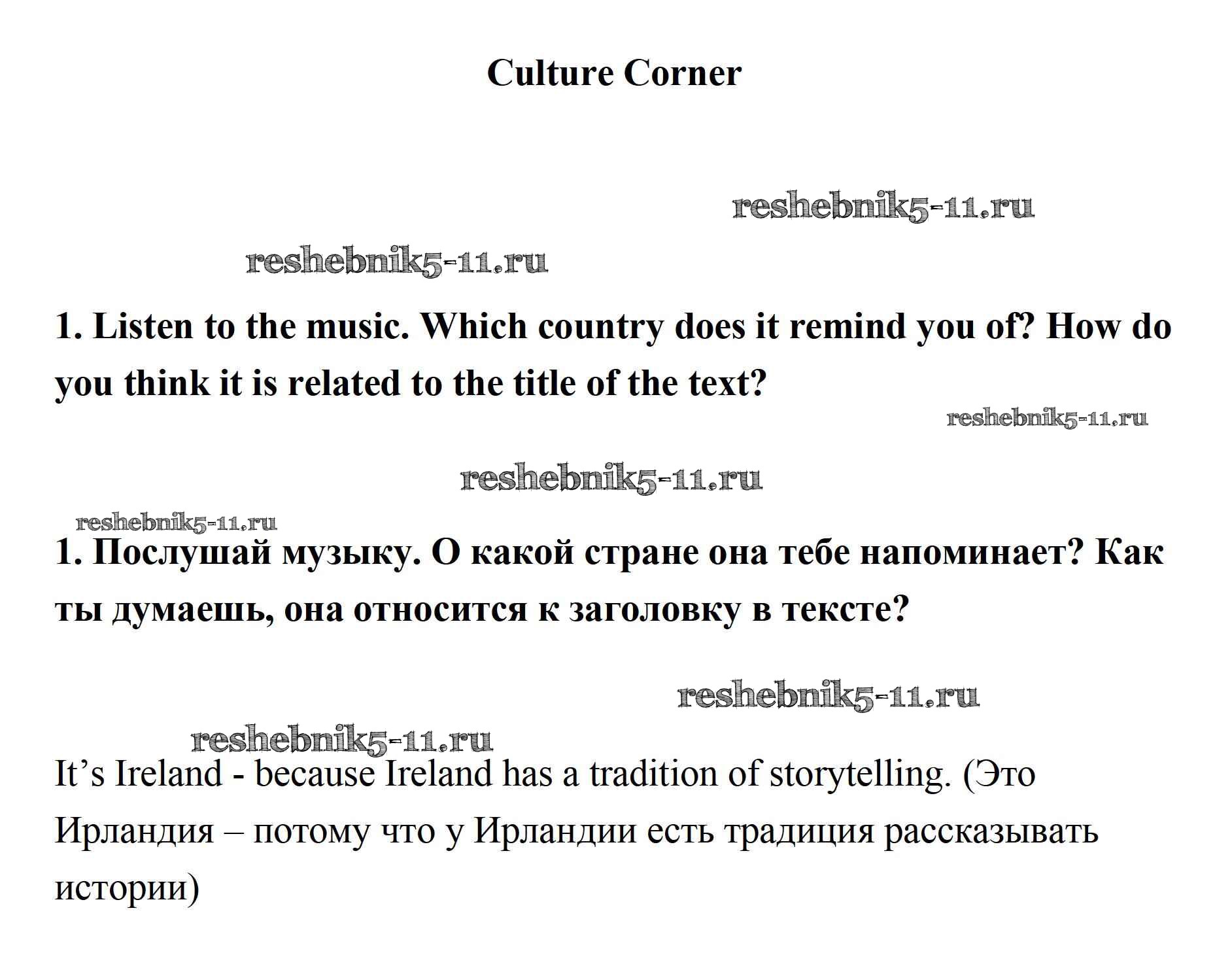 Culture Corner

reshebnik5-11.ru

reshebnik5-11.ru

1. Listen to the music. Which country does it remind you of? How do you think it is related to the title of the text?

reshebnik5-11.ru

reshebnik5-11.ru

reshebnik5-11.ru

1. Послушай музыку. О какой стране она тебе напоминает? Как ты думаешь, она относится к заголовку в тексте?

reshebnik5-11.ru

reshebnik5-11.ru

It’s Ireland - because Ireland has a tradition of storytelling. (Это Ирландия – потому что у Ирландии есть традиция рассказывать истории)